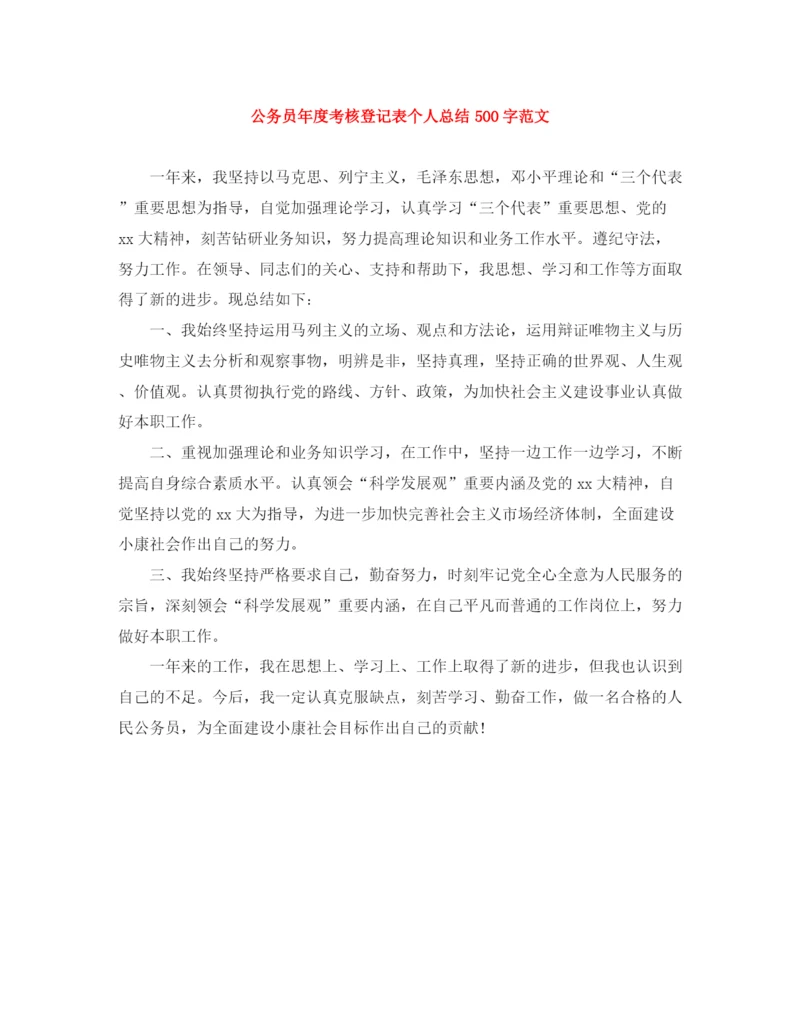 公务员年度考核登记表个人总结 500 字范文

一年来，我坚持以马克思、列宁主义，毛泽东思想，邓小平理论和“三个代表”重要思想为指导，自觉加强理论学习，认真学习“三个代表”重要思想、党的 xx 大精神，刻苦钻研业务知识，努力提高理论知识和业务工作水平。遵纪守法，努力工作。在领导、同志们的关心、支持和帮助下，我思想、学习和工作等方面取得了新的进步。现总结如下：

一、我始终坚持运用马列主义的立场、观点和方法论，运用辩证唯物主义与历史唯物主义去分析和观察事物，明辨是非，坚持真理，坚持正确的世界观、人生观、价值观。认真贯彻执行党的路线、方针、政策，为加快社会主义建设事业认真做好本职工作。

二、重视加强理论和业务知识学习，在工作中，坚持一边工作一边学习，不断提高自身综合素质水平。认真领会“科学发展观”重要内涵及党的 xx 大精神，自觉坚持以党的 xx 大为指导，为进一步加快完善社会主义市场经济体制，全面建设小康社会作出自己的努力。

三、我始终坚持严格要求自己，勤奋努力，时刻牢记党全心全意为人民服务的宗旨，深刻领会“科学发展观”重要内涵，在自己平凡而普通的工作岗位上，努力做好本职工作。

一年来的工作，我在思想上、学习上、工作上取得了新的进步，但我也认识到自己的不足。今后，我一定认真克服缺点，刻苦学习、勤奋工作，做一名合格的人民公务员，为全面建设小康社会目标作出自己的贡献！